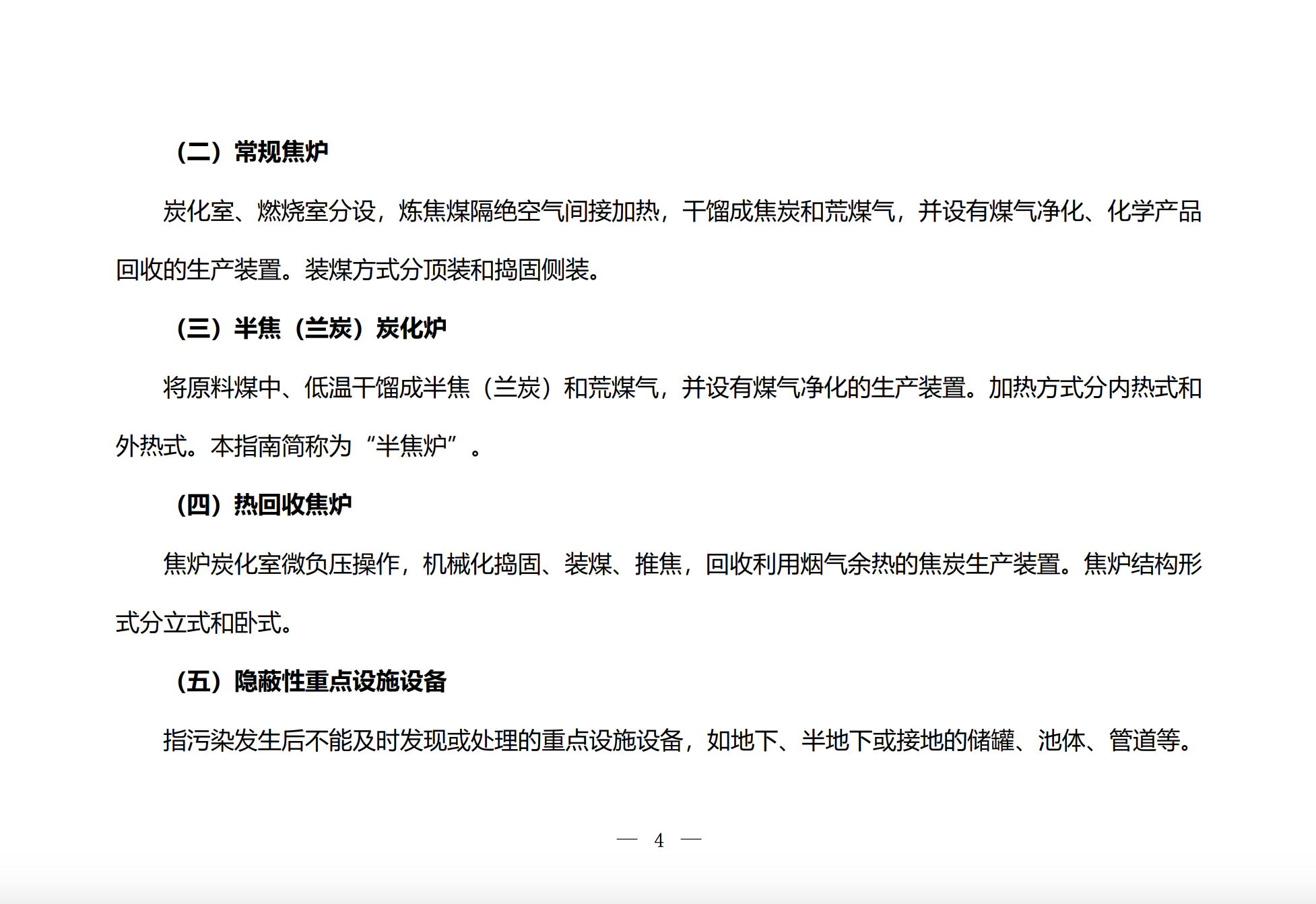 （二）常规焦炉

炭化室、燃烧室分设，炼焦煤隔绝空气间接加热，干馏成焦炭和荒煤气，并设有煤气净化、化学产品回收的生产装置。装煤方式分顶装和捣固侧装。

（三）半焦（兰炭）炭化炉

将原料煤中、低温干馏成半焦（兰炭）和荒煤气，并设有煤气净化的生产装置。加热方式分内热式和外热式。本指南简称为“半焦炉”。

（四）热回收焦炉

焦炉炭化室微负压操作，机械化捣固、装煤、推焦，回收利用烟气余热的焦炭生产装置。焦炉结构形式分立式和卧式。

（五）隐蔽性重点设施设备

指污染发生后不能及时发现或处理的重点设施设备，如地下、半地下或接地的储罐、池体、管道等。

— 4 —